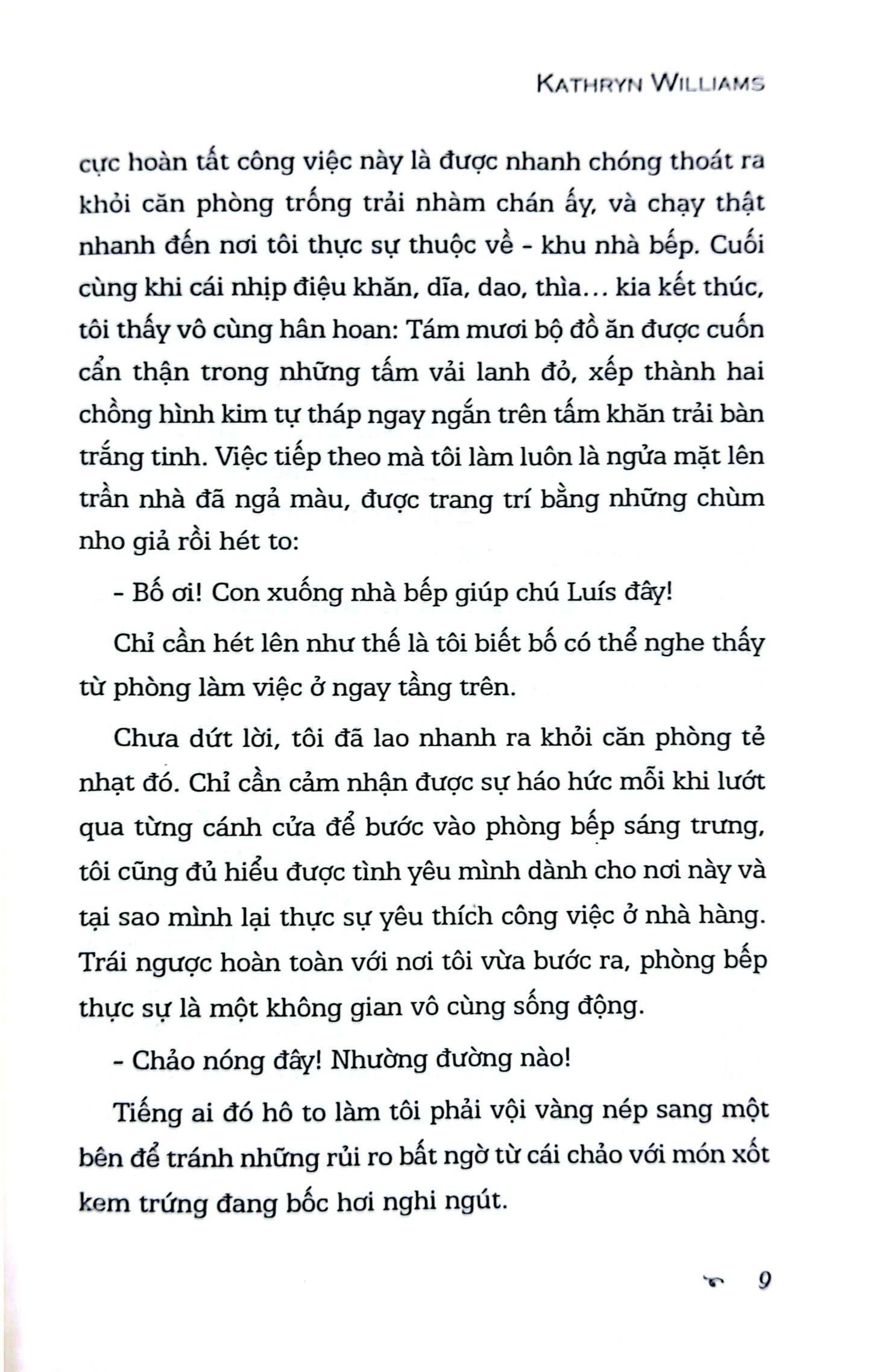 KATHRYN WILLIAMS

cực hoàn tất công việc này là được nhanh chóng thoát ra khỏi căn phòng trống trải nhàm chán ấy, và chạy thật nhanh đến nơi tôi thực sự thuộc về - khu nhà bếp. Cuối cùng khi cái nhịp điệu khăn, dĩa, dao, thìa... kia kết thúc, tôi thấy vô cùng hân hoan: Tám mươi bộ đồ ăn được cuốn cẩn thận trong những tấm vải lanh đỏ, xếp thành hai chồng hình kim tự tháp ngay ngắn trên tấm khăn trải bàn trắng tinh. Việc tiếp theo mà tôi làm luôn là ngửa mặt lên trần nhà đã ngả màu, được trang trí bằng những chùm nho giả rồi hét to:

- Bố ơi! Con xuống nhà bếp giúp chú Luís đây!

Chỉ cần hét lên như thế là tôi biết bố có thể nghe thấy từ phòng làm việc ở ngay tầng trên.

Chưa dứt lời, tôi đã lao nhanh ra khỏi căn phòng tẻ nhạt đó. Chỉ cần cảm nhận được sự háo hức mỗi khi lướt qua từng cánh cửa để bước vào phòng bếp sáng trưng, tôi cũng đủ hiểu được tình yêu mình dành cho nơi này và tại sao mình lại thực sự yêu thích công việc ở nhà hàng. Trái ngược hoàn toàn với nơi tôi vừa bước ra, phòng bếp thực sự là một không gian vô cùng sống động.

- Chảo nóng đây! Nhường đường nào!

Tiếng ai đó hô to làm tôi phải vội vàng nép sang một bên để tránh những rủi ro bất ngờ từ cái chảo với món xốt kem trứng đang bốc hơi nghi ngút.

9